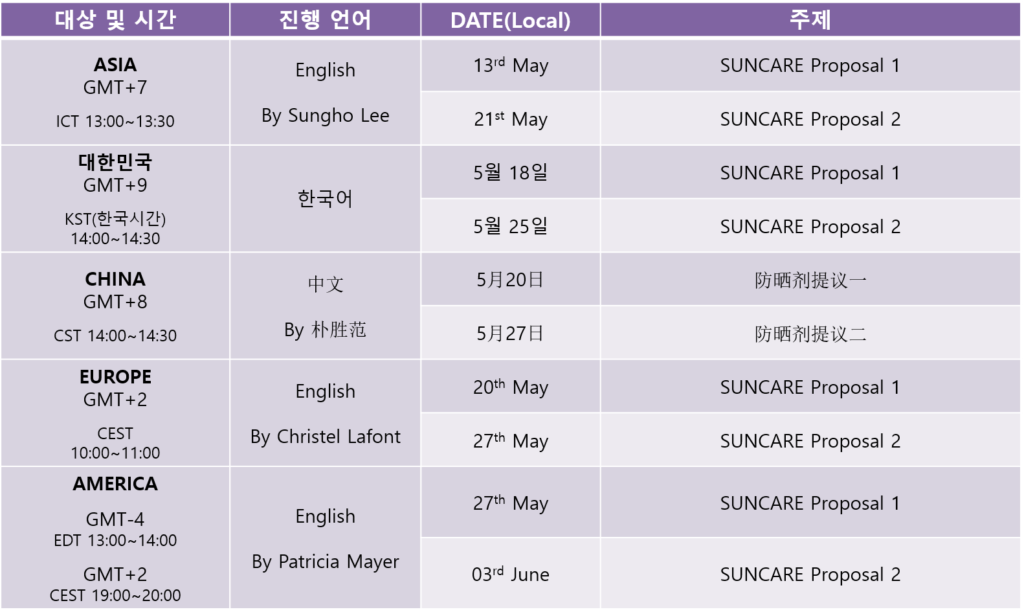 | 대상 및 시간 | 진행 언어 | DATE(Local) | 주제 |
|---|---|---|---|
| ASIA GMT+7 ICT 13:00~13:30 | English By Sungho Lee | 13rd May | SUNCARE Proposal 1 |
| | | 21st May | SUNCARE Proposal 2 |
| 대한민국 GMT+9 KST(한국시간) 14:00~14:30 | 한국어 | 5월 18일 | SUNCARE Proposal 1 |
| | | 5월 25일 | SUNCARE Proposal 2 |
| CHINA GMT+8 CST 14:00~14:30 | 中文 By 朴胜范 | 5月20日 | 防晒剂提议一 |
| | | 5月27日 | 防晒剂提议二 |
| EUROPE GMT+2 CEST 10:00~11:00 | English By Christel Lafont | 20th May | SUNCARE Proposal 1 |
| | | 27th May | SUNCARE Proposal 2 |
| AMERICA GMT-4 EDT 13:00~14:00 GMT+2 CEST 19:00~20:00 | English By Patricia Mayer | 27th May | SUNCARE Proposal 1 |
| | | 03rd June | SUNCARE Proposal 2 |